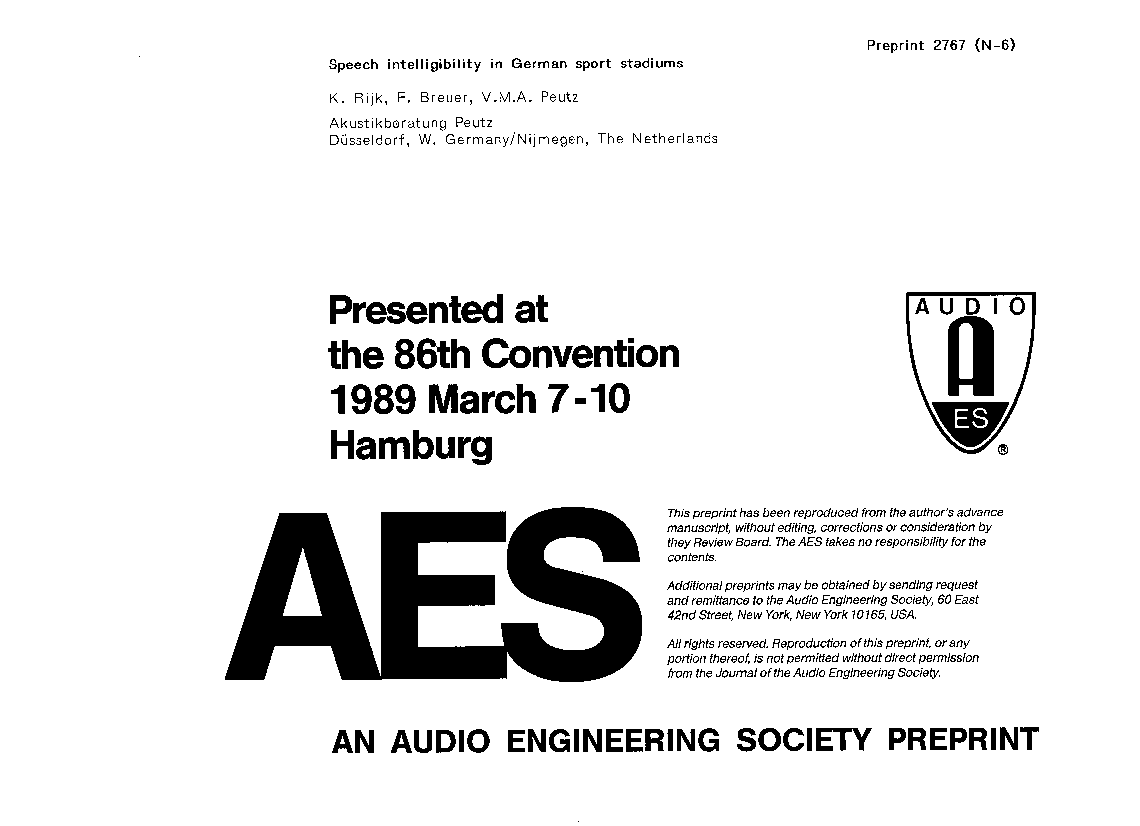 Preprint 2767 (N-6)

Speech intelligibility in German sport stadiums

K. Rijk, F. Breuer, V.M.A. Peutz

Akustikberatung Peutz
Düsseldorf, W. Germany/Nijmegen, The Netherlands

Presented at
the 86th Convention
1989 March 7-10
Hamburg

AUDIO
A
ES
®

AES

This preprint has been reproduced from the author's advance manuscript, without editing, corrections or consideration by they Review Board. The AES takes no responsibility for the contents.

Additional preprints may be obtained by sending request and remittance to the Audio Engineering Society, 60 East 42nd Street, New York, New York 10165, USA.

All rights reserved. Reproduction of this preprint, or any portion thereof, is not permitted without direct permission from the Journal of the Audio Engineering Society.

AN AUDIO ENGINEERING SOCIETY PREPRINT